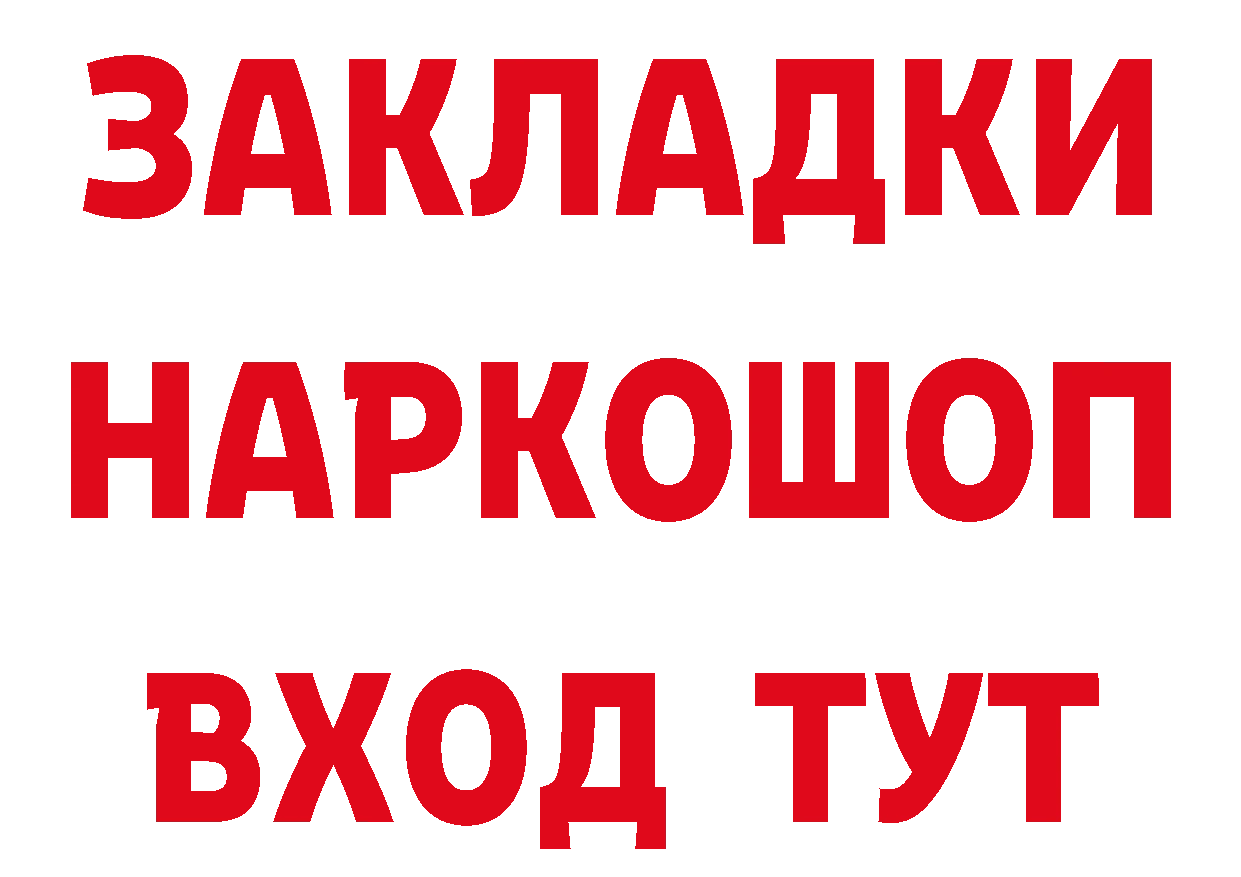 ЗАКЛАДКИ
НАРКОШОП
ВХОД ТУТ